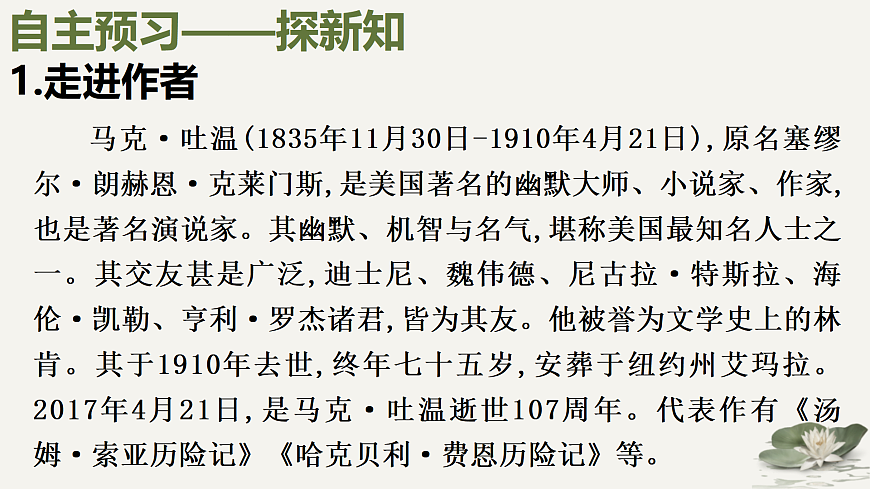 自主预习——探新知

1.走进作者

马克·吐温(1835年11月30日-1910年4月21日),原名塞缪尔·朗赫恩·克莱门斯,是美国著名的幽默大师、小说家、作家,也是著名演说家。其幽默、机智与名气,堪称美国最知名人士之一。其交友甚是广泛,迪士尼、魏伟德、尼古拉·特斯拉、海伦·凯勒、亨利·罗杰诸君,皆为其友。他被誉为文学史上的林肯。其于1910年去世,终年七十五岁,安葬于纽约州艾玛拉。2017年4月21日,是马克·吐温逝世107周年。代表作有《汤姆·索亚历险记》《哈克贝利·费恩历险记》等。